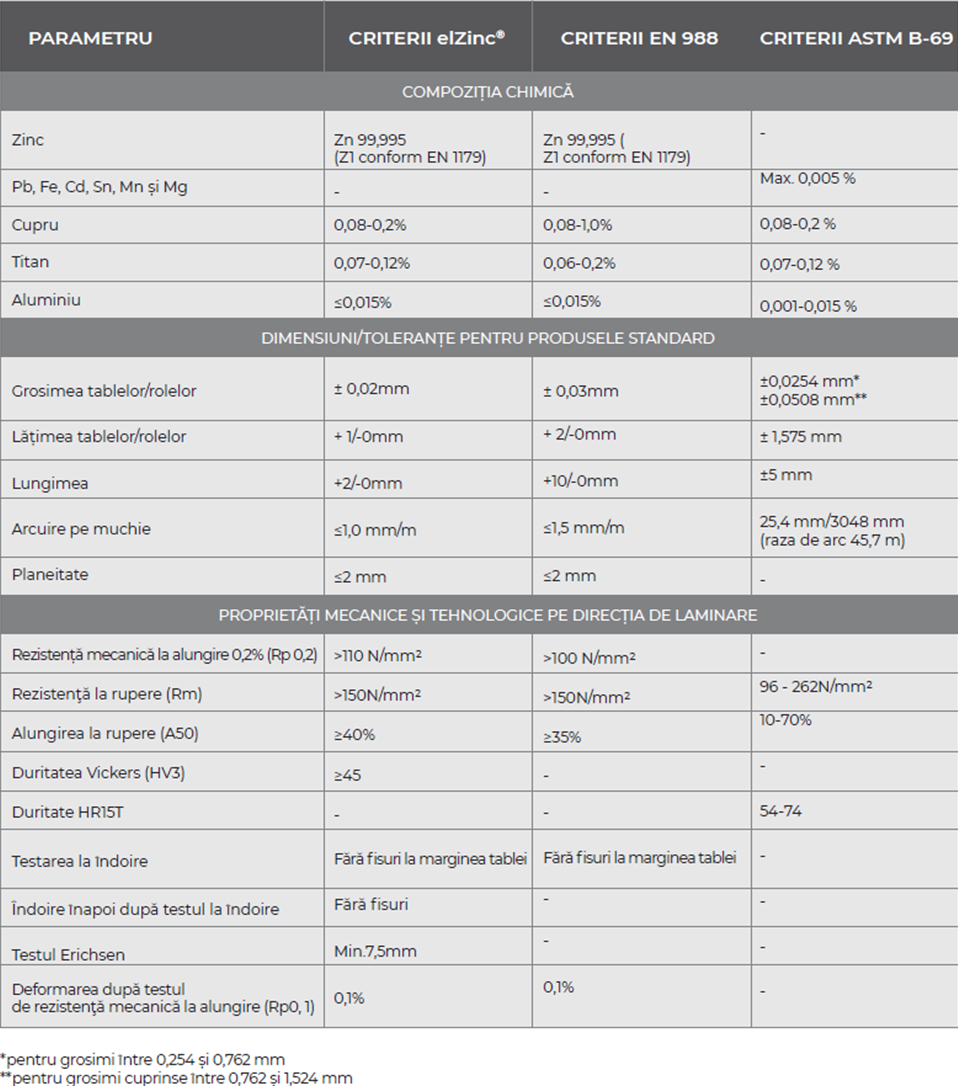 | PARAMETRU | CRITERII elZinc® | CRITERII EN 988 | CRITERII ASTM B-69 |
|---|---|---|---|
| COMPOZIȚIA CHIMICĂ | | | |
| Zinc | Zn 99,995 (Z1 conform EN 1179) | Zn 99,995 ( Z1 conform EN 1179) | - |
| Pb, Fe, Cd, Sn, Mn și Mg | - | - | Max. 0,005 % |
| Cupru | 0,08-0,2% | 0,08-1,0% | 0,08-0,2 % |
| Titan | 0,07-0,12% | 0,06-0,2% | 0,07-0,12 % |
| Aluminiu | ≤0,015% | ≤0,015% | 0,001-0,015 % |
| DIMENSIUNI/TOLERANȚE PENTRU PRODUSELE STANDARD | | | |
| Grosimea tablelor/rolelor | ± 0,02mm | ± 0,03mm | ±0,0254 mm* ±0,0508 mm** |
| Lățimea tablelor/rolelor | + 1/-0mm | + 2/-0mm | ± 1,575 mm |
| Lungimea | +2/-0mm | +10/-0mm | ±5 mm |
| Arcuire pe muchie | ≤1,0 mm/m | ≤1,5 mm/m | 25,4 mm/3048 mm (raza de arc 45,7 m) |
| Planeitate | ≤2 mm | ≤2 mm | - |
| PROPRIETĂȚI MECANICE ȘI TEHNOLOGICE PE DIRECȚIA DE LAMINARE | | | |
| Rezistență mecanică la alungire 0,2% (Rp 0,2) | >110 N/mm² | >100 N/mm² | - |
| Rezistență la rupere (Rm) | >150N/mm² | >150N/mm² | 96 - 262N/mm² |
| Alungirea la rupere (A50) | ≥40% | ≥35% | 10-70% |
| Duritatea Vickers (HV3) | ≥45 | - | - |
| Duritate HR15T | - | - | 54-74 |
| Testarea la îndoire | Fără fisuri la marginea tablei | Fără fisuri la marginea tablei | - |
| Îndoire înapoi după testul la îndoire | Fără fisuri | - | - |
| Testul Erichsen | Min.7,5mm | - | - |
| Deformarea după testul de rezistență mecanică la alungire (Rp0, 1) | 0,1% | 0,1% | - |

*pentru grosimi între 0,254 și 0,762 mm
**pentru grosimi cuprinse între 0,762 și 1,524 mm